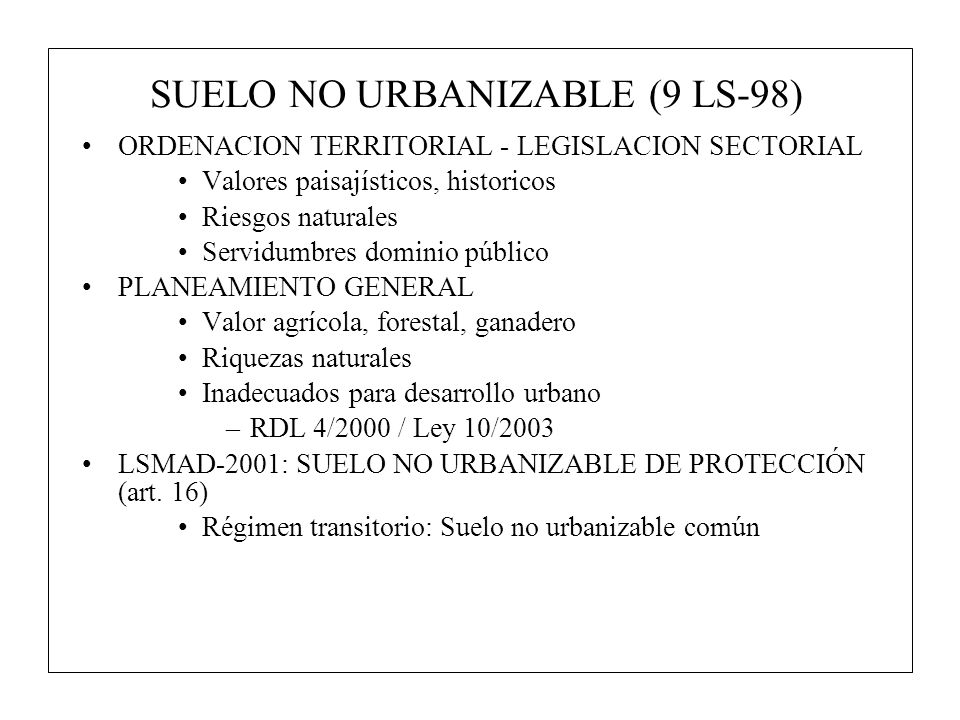 SUELO NO URBANIZABLE (9 LS-98)

• ORDENACION TERRITORIAL - LEGISLACION SECTORIAL
  • Valores paisajísticos, historicos
  • Riesgos naturales
  • Servidumbres dominio público
• PLANEAMIENTO GENERAL
  • Valor agrícola, forestal, ganadero
  • Riquezas naturales
  • Inadecuados para desarrollo urbano
    – RDL 4/2000 / Ley 10/2003
• LSMAD-2001: SUELO NO URBANIZABLE DE PROTECCIÓN (art. 16)
  • Régimen transitorio: Suelo no urbanizable común